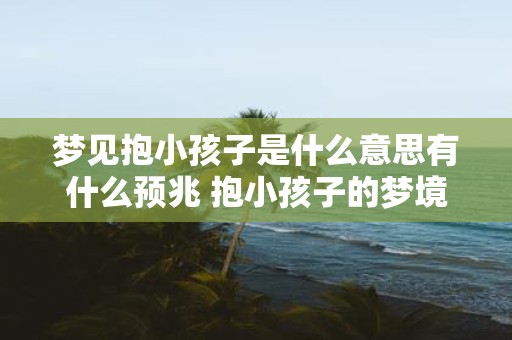 梦见抱小孩子是什么意思有什么预兆 抱小孩子的梦境